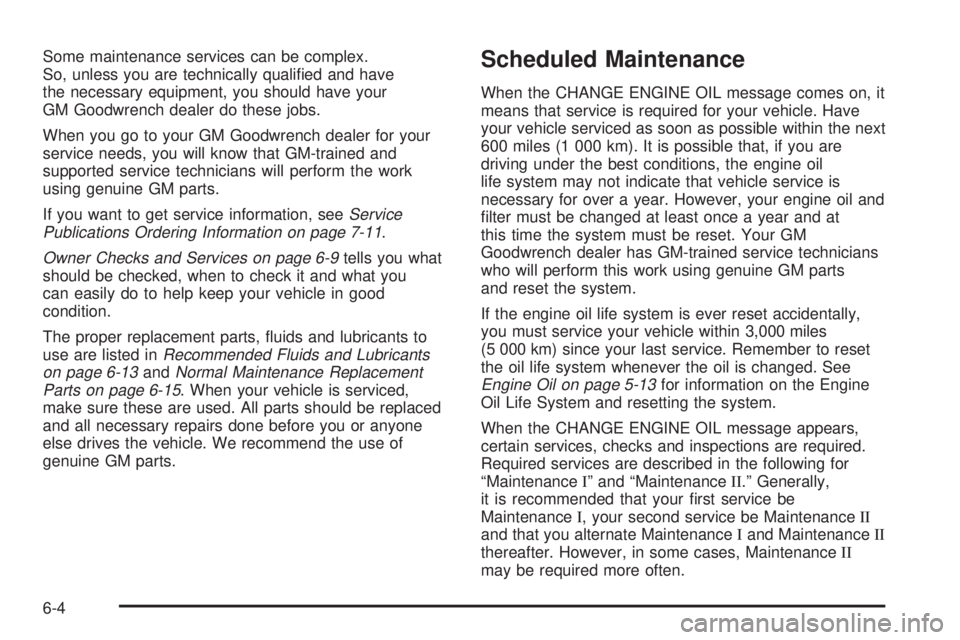 Some maintenance services can be complex. So, unless you are technically qualified and have the necessary equipment, you should have your GM Goodwrench dealer do these jobs.

When you go to your GM Goodwrench dealer for your service needs, you will know that GM-trained and supported service technicians will perform the work using genuine GM parts.

If you want to get service information, see Service Publications Ordering Information on page 7-11.

Owner Checks and Services on page 6-9 tells you what should be checked, when to check it and what you can easily do to help keep your vehicle in good condition.

The proper replacement parts, fluids and lubricants to use are listed in Recommended Fluids and Lubricants on page 6-13 and Normal Maintenance Replacement Parts on page 6-15. When your vehicle is serviced, make sure these are used. All parts should be replaced and all necessary repairs done before you or anyone else drives the vehicle. We recommend the use of genuine GM parts.

Scheduled Maintenance

When the CHANGE ENGINE OIL message comes on, it means that service is required for your vehicle. Have your vehicle serviced as soon as possible within the next 600 miles (1 000 km). It is possible that, if you are driving under the best conditions, the engine oil life system may not indicate that vehicle service is necessary for over a year. However, your engine oil and filter must be changed at least once a year and at this time the system must be reset. Your GM Goodwrench dealer has GM-trained service technicians who will perform this work using genuine GM parts and reset the system.

If the engine oil life system is ever reset accidentally, you must service your vehicle within 3,000 miles (5 000 km) since your last service. Remember to reset the oil life system whenever the oil is changed. See Engine Oil on page 5-13 for information on the Engine Oil Life System and resetting the system.

When the CHANGE ENGINE OIL message appears, certain services, checks and inspections are required. Required services are described in the following for “Maintenance I” and “Maintenance II.” Generally, it is recommended that your first service be Maintenance I, your second service be Maintenance II and that you alternate Maintenance I and Maintenance II thereafter. However, in some cases, Maintenance II may be required more often.

6-4

carmanualsonline.info